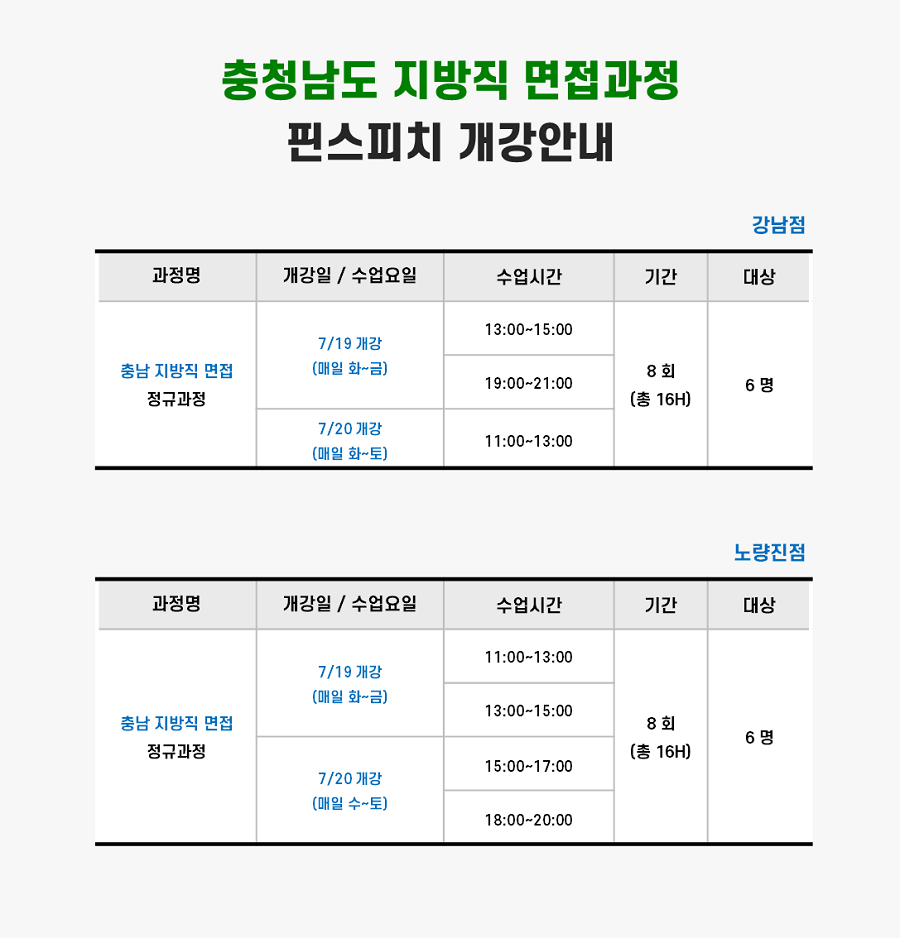 충청남도 지방직 면접과정
핀스피치 개강안내

강남점

| 과정명 | 개강일 / 수업요일 | 수업시간 | 기간 | 대상 |
|---|---|---|---|---|
| 충남 지방직 면접 정규과정 | 7/19 개강 (매일 화~금) | 13:00~15:00 | 8 회 (총 16H) | 6 명 |
| | | 19:00~21:00 | | |
| | 7/20 개강 (매일 화~토) | 11:00~13:00 | | |

노량진점

| 과정명 | 개강일 / 수업요일 | 수업시간 | 기간 | 대상 |
|---|---|---|---|---|
| 충남 지방직 면접 정규과정 | 7/19 개강 (매일 화~금) | 11:00~13:00 | 8 회 (총 16H) | 6 명 |
| | | 13:00~15:00 | | |
| | 7/20 개강 (매일 수~토) | 15:00~17:00 | | |
| | | 18:00~20:00 | | |